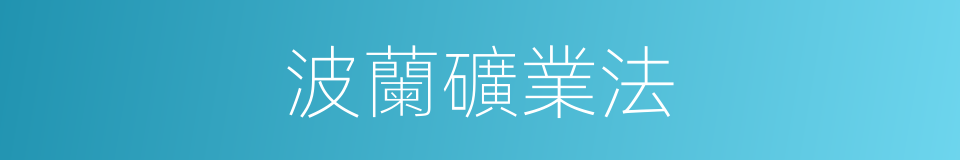 波蘭礦業法